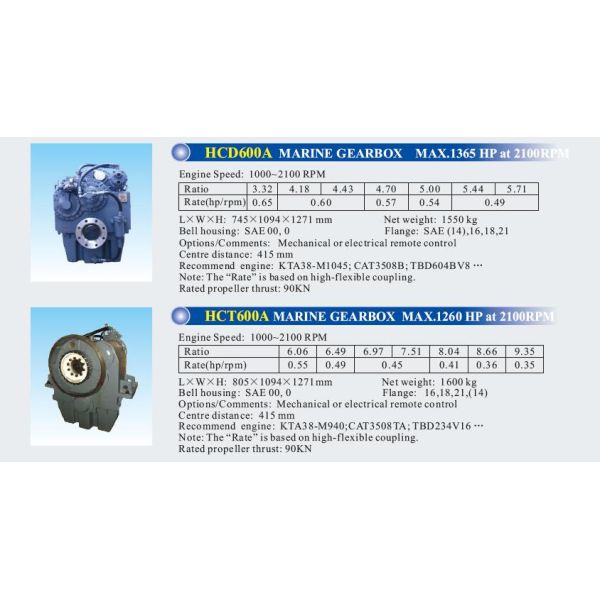 HCD600A MARINE GEARBOX MAX.1365 HP at 2100RPM

Engine Speed: 1000~2100 RPM

| Ratio | 3.32 | 4.18 | 4.43 | 4.70 | 5.00 | 5.44 | 5.71 |
|---|---|---|---|---|---|---|---|
| Rate(hp/rpm) | 0.65 | 0.60 | | 0.57 | 0.54 | 0.49 | |

L×W×H: 745×1094×1271 mm Net weight: 1550 kg
Bell housing: SAE 00, 0 Flange: SAE (14),16,18,21
Options/Comments: Mechanical or electrical remote control
Centre distance: 415 mm
Recommend engine: KTA38-M1045; CAT3508B; TBD604BV8 ···
Note: The "Rate" is based on high-flexible coupling.
Rated propeller thrust: 90KN

HCT600A MARINE GEARBOX MAX.1260 HP at 2100RPM

Engine Speed: 1000~2100 RPM

| Ratio | 6.06 | 6.49 | 6.97 | 7.51 | 8.04 | 8.66 | 9.35 |
|---|---|---|---|---|---|---|---|
| Rate(hp/rpm) | 0.55 | 0.49 | 0.45 | | 0.41 | 0.36 | 0.35 |

L×W×H: 805×1094×1271mm Net weight: 1600 kg
Bell housing: SAE 00, 0 Flange: 16,18,21,(14)
Options/Comments: Mechanical or electrical remote control
Centre distance: 415 mm
Recommend engine: KTA38-M940;CAT3508TA; TBD234V16 ···
Note: The "Rate" is based on high-flexible coupling.
Rated propeller thrust: 90KN